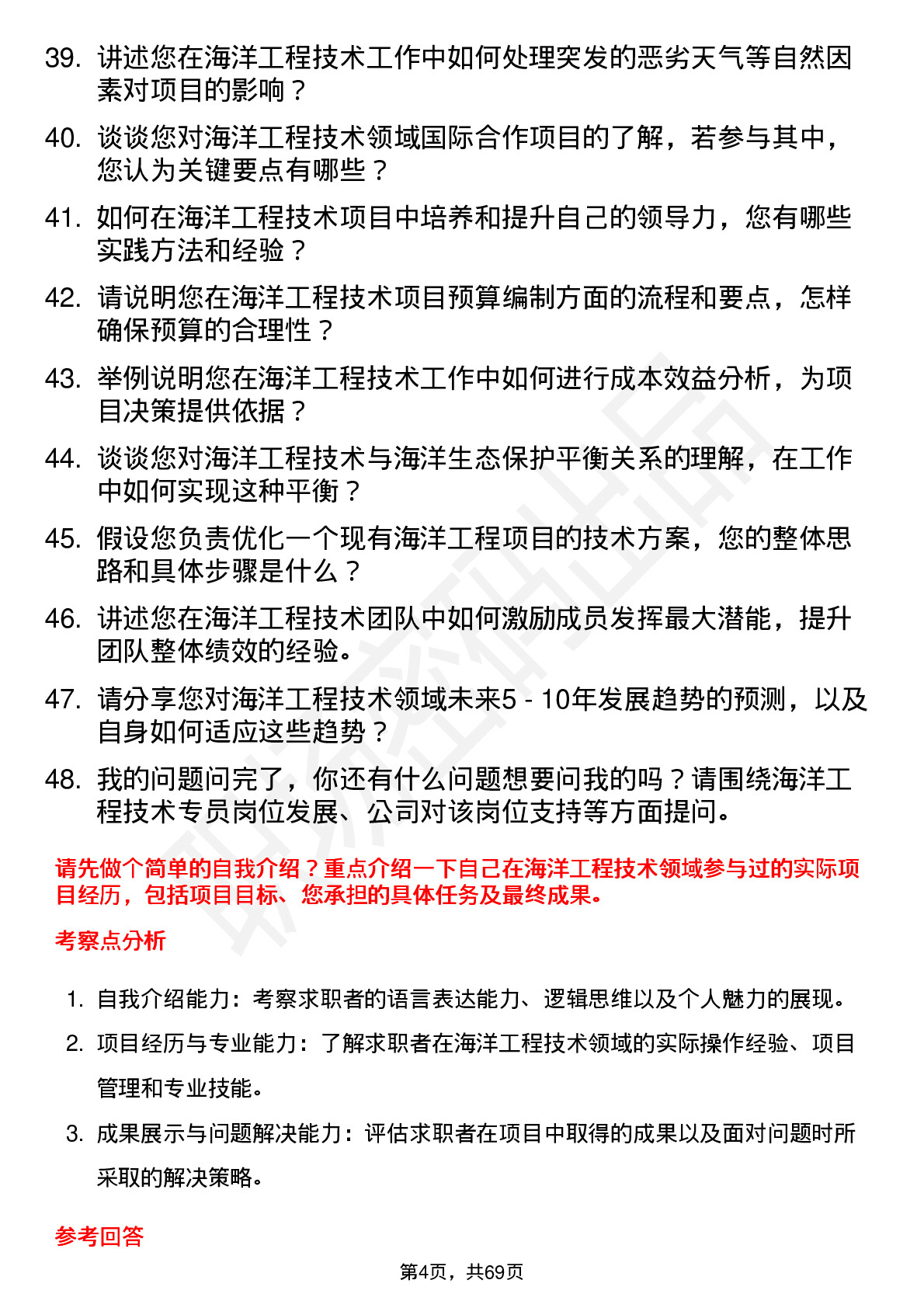 39. 讲述您在海洋工程技术工作中如何处理突发的恶劣天气等自然因素对项目的影响？

40. 谈谈您对海洋工程技术领域国际合作项目的了解，若参与其中，您认为关键要点有哪些？

41. 如何在海洋工程技术项目中培养和提升自己的领导力，您有哪些实践方法和经验？

42. 请说明您在海洋工程技术项目预算编制方面的流程和要点，怎样确保预算的合理性？

43. 举例说明您在海洋工程技术工作中如何进行成本效益分析，为项目决策提供依据？

44. 谈谈您对海洋工程技术与海洋生态保护平衡关系的理解，在工作中如何实现这种平衡？

45. 假设您负责优化一个现有海洋工程项目的技术方案，您的整体思路和具体步骤是什么？

46. 讲述您在海洋工程技术团队中如何激励成员发挥最大潜能，提升团队整体绩效的经验。

47. 请分享您对海洋工程技术领域未来5 - 10年发展趋势的预测，以及自身如何适应这些趋势？

48. 我的问题问完了，你还有什么问题想要问我的吗？请围绕海洋工程技术专员岗位发展、公司对该岗位支持等方面提问。

请先做个简单的自我介绍？重点介绍一下自己在海洋工程技术领域参与过的实际项目经历，包括项目目标、您承担的具体任务及最终成果。

考察点分析

1. 自我介绍能力：考察求职者的语言表达能力、逻辑思维以及个人魅力的展现。

2. 项目经历与专业能力：了解求职者在海洋工程技术领域的实际操作经验、项目管理和专业技能。

3. 成果展示与问题解决能力：评估求职者在项目中取得的成果以及面对问题时所采取的解决策略。

参考回答

第4页，共69页